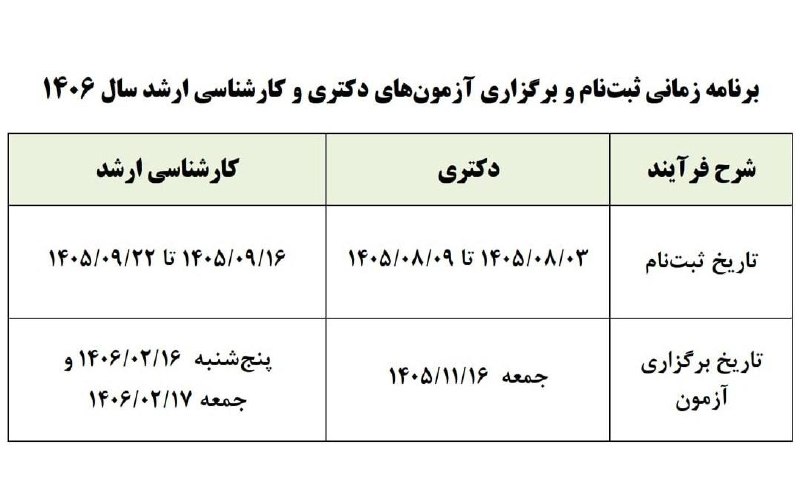 برنامه زمانی ثبت‌نام و برگزاری آزمون‌های دکتری و کارشناسی ارشد سال ۱۴۰۶

| شرح فرآیند | دکتری | کارشناسی ارشد |
|---|---|---|
| تاریخ ثبت‌نام | ۱۴۰۵/۰۸/۰۳ تا ۱۴۰۵/۰۸/۰۹ | ۱۴۰۵/۰۹/۱۶ تا ۱۴۰۵/۰۹/۲۲ |
| تاریخ برگزاری آزمون | جمعه ۱۴۰۵/۱۱/۱۶ | پنج‌شنبه ۱۴۰۶/۰۲/۱۶ و جمعه ۱۴۰۶/۰۲/۱۷ |